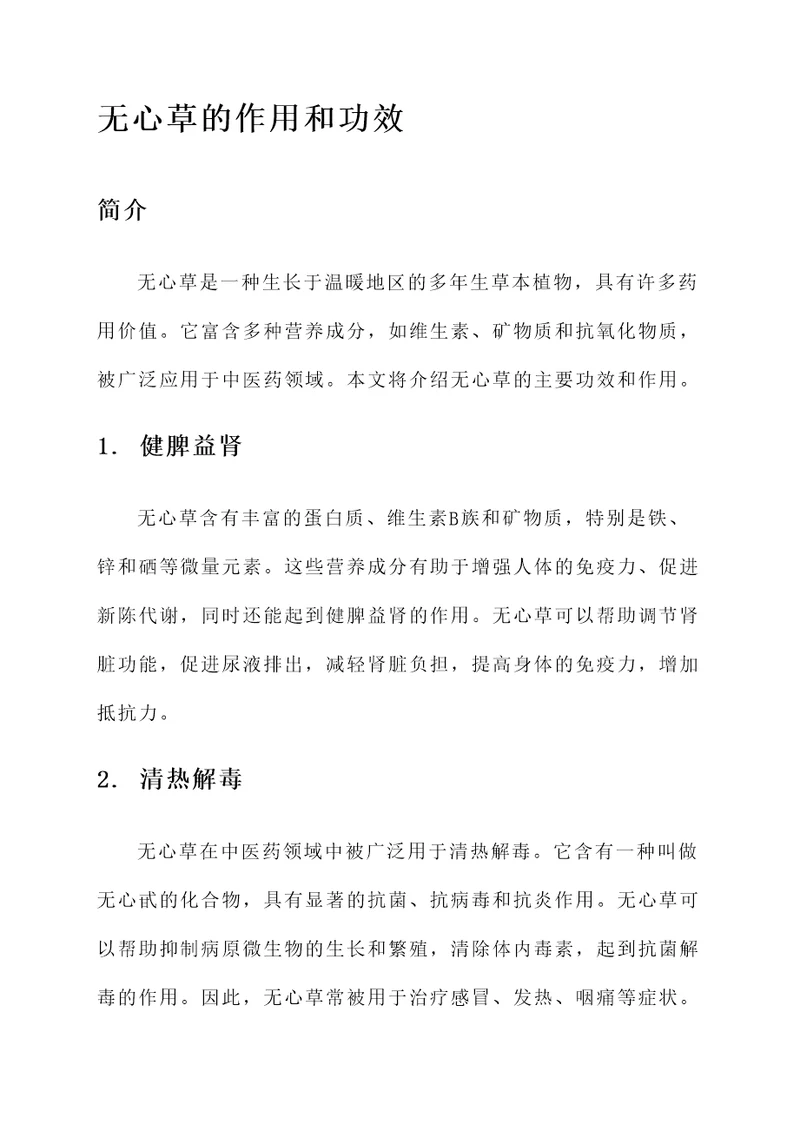 无心草的作用和功效

简介

无心草是一种生长于温暖地区的多年生草本植物，具有许多药用价值。它富含多种营养成分，如维生素、矿物质和抗氧化物质，被广泛应用于中医药领域。本文将介绍无心草的主要功效和作用。

1. 健脾益肾

无心草含有丰富的蛋白质、维生素B族和矿物质，特别是铁、锌和硒等微量元素。这些营养成分有助于增强人体的免疫力、促进新陈代谢，同时还能起到健脾益肾的作用。无心草可以帮助调节肾脏功能，促进尿液排出，减轻肾脏负担，提高身体的免疫力，增加抵抗力。

2. 清热解毒

无心草在中医药领域中被广泛用于清热解毒。它含有一种叫做无心甙的化合物，具有显著的抗菌、抗病毒和抗炎作用。无心草可以帮助抑制病原微生物的生长和繁殖，清除体内毒素，起到抗菌解毒的作用。因此，无心草常被用于治疗感冒、发热、咽痛等症状。